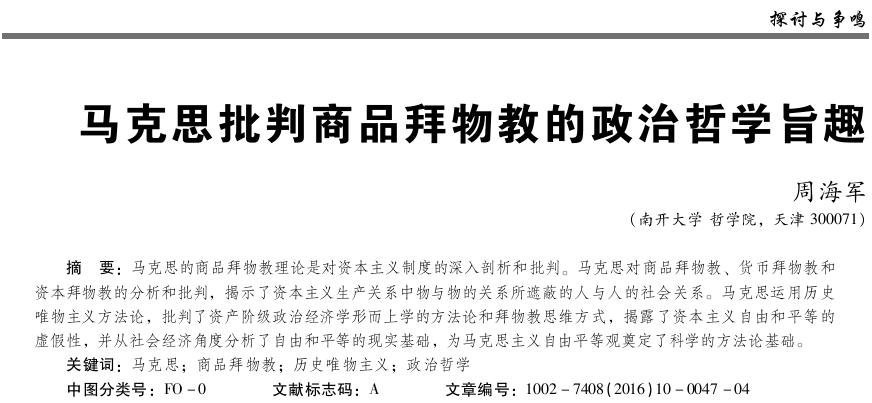 探讨与争鸣

马克思批判商品拜物教的政治哲学旨趣

周海军

（南开大学 哲学院，天津 300071）

摘　要：马克思的商品拜物教理论是对资本主义制度的深入剖析和批判。马克思对商品拜物教、货币拜物教和资本拜物教的分析和批判，揭示了资本主义生产关系中物与物的关系所遮蔽的人与人的社会关系。马克思运用历史唯物主义方法论，批判了资产阶级政治经济学形而上学的方法论和拜物教思维方式，揭露了资本主义自由和平等的虚假性，并从社会经济角度分析了自由和平等的现实基础，为马克思主义自由平等观奠定了科学的方法论基础。

关键词：马克思；商品拜物教；历史唯物主义；政治哲学

中图分类号：FO－0　　文献标志码：A　　文章编号：1002－7408(2016)10－0047－04